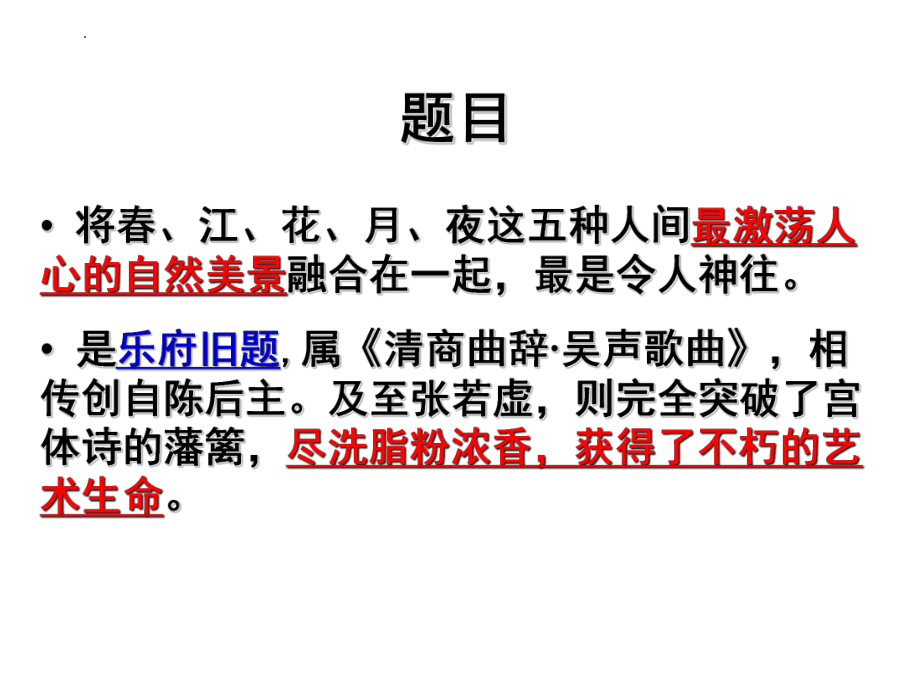 题目

• 将春、江、花、月、夜这五种人间最激荡人心的自然美景融合在一起，最是令人神往。

• 是乐府旧题, 属《清商曲辞·吴声歌曲》，相传创自陈后主。及至张若虚，则完全突破了宫体诗的藩篱，尽洗脂粉浓香，获得了不朽的艺术生命。